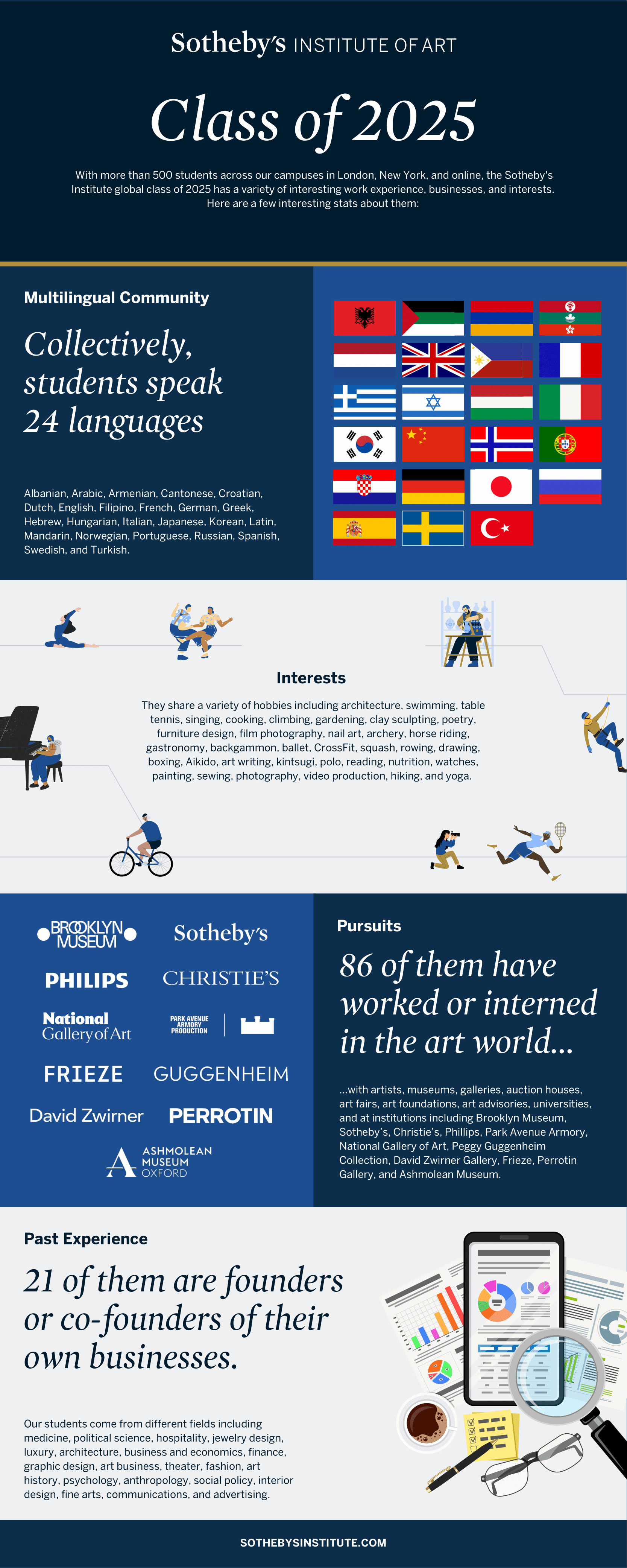 Sotheby's INSTITUTE OF ART

Class of 2025

With more than 500 students across our campuses in London, New York, and online, the Sotheby's Institute global class of 2025 has a variety of interesting work experience, businesses, and interests. Here are a few interesting stats about them:

Multilingual Community

Collectively, students speak 24 languages

Albanian, Arabic, Armenian, Cantonese, Croatian, Dutch, English, Filipino, French, German, Greek, Hebrew, Hungarian, Italian, Japanese, Korean, Latin, Mandarin, Norwegian, Portuguese, Russian, Spanish, Swedish, and Turkish.

Interests

They share a variety of hobbies including architecture, swimming, table tennis, singing, cooking, climbing, gardening, clay sculpting, poetry, furniture design, film photography, nail art, archery, horse riding, gastronomy, backgammon, ballet, CrossFit, squash, rowing, drawing, boxing, Aikido, art writing, kintsugi, polo, reading, nutrition, watches, painting, sewing, photography, video production, hiking, and yoga.

BROOKLYN MUSEUM

Sotheby's

PHILIPS

CHRISTIE'S

National Gallery of Art

PARK AVENUE ARMORY PRODUCTION

FRIEZE

GUGGENHEIM

David Zwirner

PERROTIN

ASHMOLEAN MUSEUM OXFORD

Pursuits

86 of them have worked or interned in the art world...

...with artists, museums, galleries, auction houses, art fairs, art foundations, art advisories, universities, and at institutions including Brooklyn Museum, Sotheby's, Christie's, Phillips, Park Avenue Armory, National Gallery of Art, Peggy Guggenheim Collection, David Zwirner Gallery, Frieze, Perrotin Gallery, and Ashmolean Museum.

Past Experience

21 of them are founders or co-founders of their own businesses.

Our students come from different fields including medicine, political science, hospitality, jewelry design, luxury, architecture, business and economics, finance, graphic design, art business, theater, fashion, art history, psychology, anthropology, social policy, interior design, fine arts, communications, and advertising.

SOTHEBYSINSTITUTE.COM